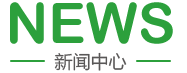 NEWS
新闻中心